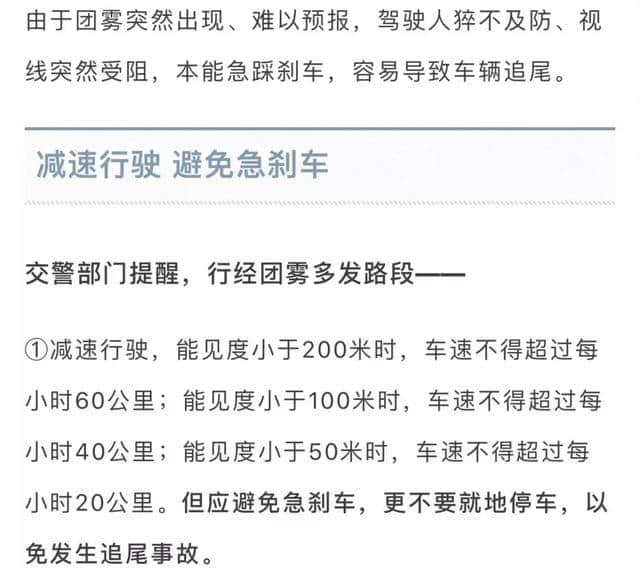 由于团雾突然出现、难以预报，驾驶人猝不及防、视线突然受阻，本能急踩刹车，容易导致车辆追尾。

减速行驶 避免急刹车

交警部门提醒，行经团雾多发路段——

①减速行驶，能见度小于200米时，车速不得超过每小时60公里；能见度小于100米时，车速不得超过每小时40公里；能见度小于50米时，车速不得超过每小时20公里。但应避免急刹车，更不要就地停车，以免发生追尾事故。